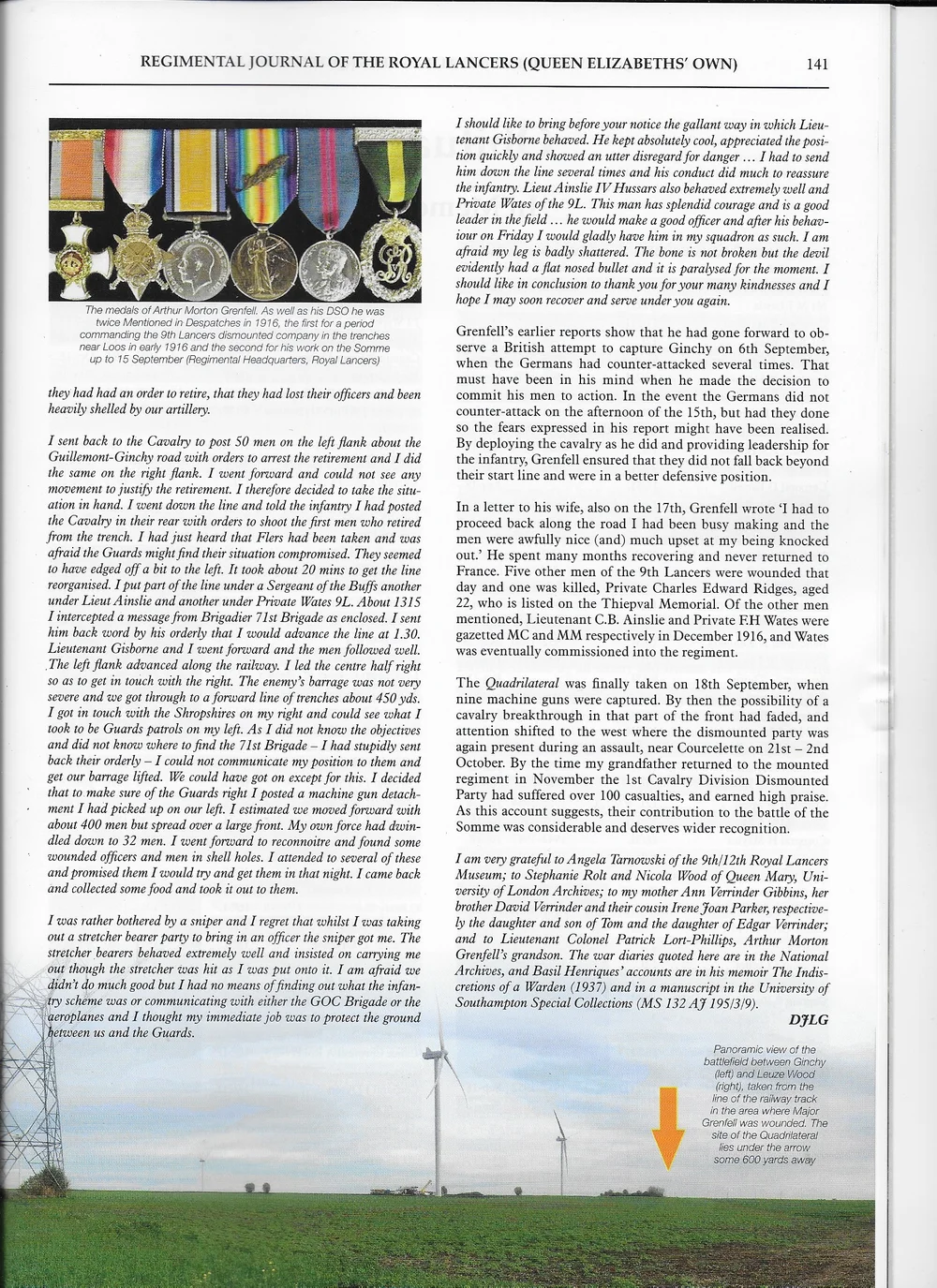 REGIMENTAL JOURNAL OF THE ROYAL LANCERS (QUEEN ELIZABETHS' OWN) 141

The medals of Arthur Morton Grenfell. As well as his DSO he was twice Mentioned in Despatches in 1916, the first for a period commanding the 9th Lancers dismounted company in the trenches near Loos in early 1916 and the second for his work on the Somme up to 15 September (Regimental Headquarters, Royal Lancers)

they had had an order to retire, that they had lost their officers and been heavily shelled by our artillery.

I sent back to the Cavalry to post 50 men on the left flank about the Guillemont-Ginchy road with orders to arrest the retirement and I did the same on the right flank. I went forward and could not see any movement to justify the retirement. I therefore decided to take the situation in hand. I went down the line and told the infantry I had posted the Cavalry in their rear with orders to shoot the first men who retired from the trench. I had just heard that Flers had been taken and was afraid the Guards might find their situation compromised. They seemed to have edged off a bit to the left. It took about 20 mins to get the line reorganised. I put part of the line under a Sergeant of the Buffs another under Lieut Ainslie and another under Private Wates 9L. About 1315 I intercepted a message from Brigadier 71st Brigade as enclosed. I sent him back word by his orderly that I would advance the line at 1.30. Lieutenant Gisborne and I went forward and the men followed well. The left flank advanced along the railway. I led the centre half right so as to get in touch with the right. The enemy's barrage was not very severe and we got through to a forward line of trenches about 450 yds. I got in touch with the Shropshires on my right and could see what I took to be Guards patrols on my left. As I did not know the objectives and did not know where to find the 71st Brigade – I had stupidly sent back their orderly – I could not communicate my position to them and get our barrage lifted. We could have got on except for this. I decided that to make sure of the Guards right I posted a machine gun detachment I had picked up on our left. I estimated we moved forward with about 400 men but spread over a large front. My own force had dwindled down to 32 men. I went forward to reconnoitre and found some wounded officers and men in shell holes. I attended to several of these and promised them I would try and get them in that night. I came back and collected some food and took it out to them.

I was rather bothered by a sniper and I regret that whilst I was taking out a stretcher bearer party to bring in an officer the sniper got me. The stretcher bearers behaved extremely well and insisted on carrying me out though the stretcher was hit as I was put onto it. I am afraid we didn't do much good but I had no means of finding out what the infantry scheme was or communicating with either the GOC Brigade or the aeroplanes and I thought my immediate job was to protect the ground between us and the Guards.

I should like to bring before your notice the gallant way in which Lieutenant Gisborne behaved. He kept absolutely cool, appreciated the position quickly and showed an utter disregard for danger ... I had to send him down the line several times and his conduct did much to reassure the infantry. Lieut Ainslie IV Hussars also behaved extremely well and Private Wates of the 9L. This man has splendid courage and is a good leader in the field ... he would make a good officer and after his behaviour on Friday I would gladly have him in my squadron as such. I am afraid my leg is badly shattered. The bone is not broken but the devil evidently had a flat nosed bullet and it is paralysed for the moment. I should like in conclusion to thank you for your many kindnesses and I hope I may soon recover and serve under you again.

Grenfell's earlier reports show that he had gone forward to observe a British attempt to capture Ginchy on 6th September, when the Germans had counter-attacked several times. That must have been in his mind when he made the decision to commit his men to action. In the event the Germans did not counter-attack on the afternoon of the 15th, but had they done so the fears expressed in his report might have been realised. By deploying the cavalry as he did and providing leadership for the infantry, Grenfell ensured that they did not fall back beyond their start line and were in a better defensive position.

In a letter to his wife, also on the 17th, Grenfell wrote 'I had to proceed back along the road I had been busy making and the men were awfully nice (and) much upset at my being knocked out.' He spent many months recovering and never returned to France. Five other men of the 9th Lancers were wounded that day and one was killed, Private Charles Edward Ridges, aged 22, who is listed on the Thiepval Memorial. Of the other men mentioned, Lieutenant C.B. Ainslie and Private F.H Wates were gazetted MC and MM respectively in December 1916, and Wates was eventually commissioned into the regiment.

The Quadrilateral was finally taken on 18th September, when nine machine guns were captured. By then the possibility of a cavalry breakthrough in that part of the front had faded, and attention shifted to the west where the dismounted party was again present during an assault, near Courcelette on 21st – 2nd October. By the time my grandfather returned to the mounted regiment in November the 1st Cavalry Division Dismounted Party had suffered over 100 casualties, and earned high praise. As this account suggests, their contribution to the battle of the Somme was considerable and deserves wider recognition.

I am very grateful to Angela Tarnowski of the 9th/12th Royal Lancers Museum; to Stephanie Rolt and Nicola Wood of Queen Mary, University of London Archives; to my mother Ann Verrinder Gibbins, her brother David Verrinder and their cousin Irene Joan Parker, respectively the daughter and son of Tom and the daughter of Edgar Verrinder; and to Lieutenant Colonel Patrick Lort-Phillips, Arthur Morton Grenfell's grandson. The war diaries quoted here are in the National Archives, and Basil Henriques' accounts are in his memoir The Indiscretions of a Warden (1937) and in a manuscript in the University of Southampton Special Collections (MS 132 AJ 195/3/9).

DJLG

Panoramic view of the battlefield between Ginchy (left) and Leuze Wood (right), taken from the line of the railway track in the area where Major Grenfell was wounded. The site of the Quadrilateral lies under the arrow some 600 yards away